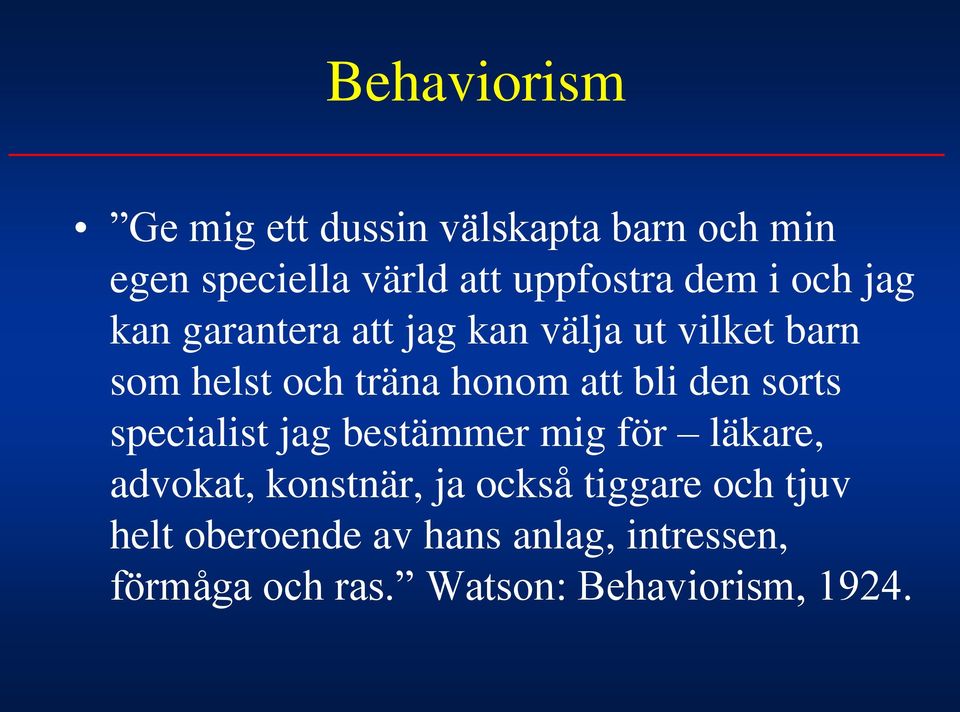 Behaviorism

• ”Ge mig ett dussin välskapta barn och min egen speciella värld att uppfostra dem i och jag kan garantera att jag kan välja ut vilket barn som helst och träna honom att bli den sorts specialist jag bestämmer mig för – läkare, advokat, konstnär, ja också tiggare och tjuv helt oberoende av hans anlag, intressen, förmåga och ras.” Watson: Behaviorism, 1924.